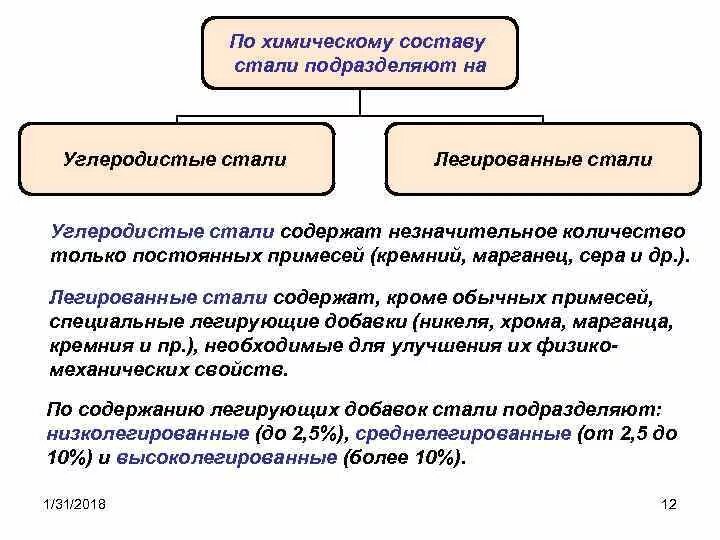 По химическому составу стали подразделяют на

Углеродистые стали

Легированные стали

Углеродистые стали содержат незначительное количество только постоянных примесей (кремний, марганец, сера и др.).

Легированные стали содержат, кроме обычных примесей, специальные легирующие добавки (никеля, хрома, марганца, кремния и пр.), необходимые для улучшения их физико-механических свойств.

По содержанию легирующих добавок стали подразделяют: низколегированные (до 2,5%), среднелегированные (от 2,5 до 10%) и высоколегированные (более 10%).

1/31/2018

12